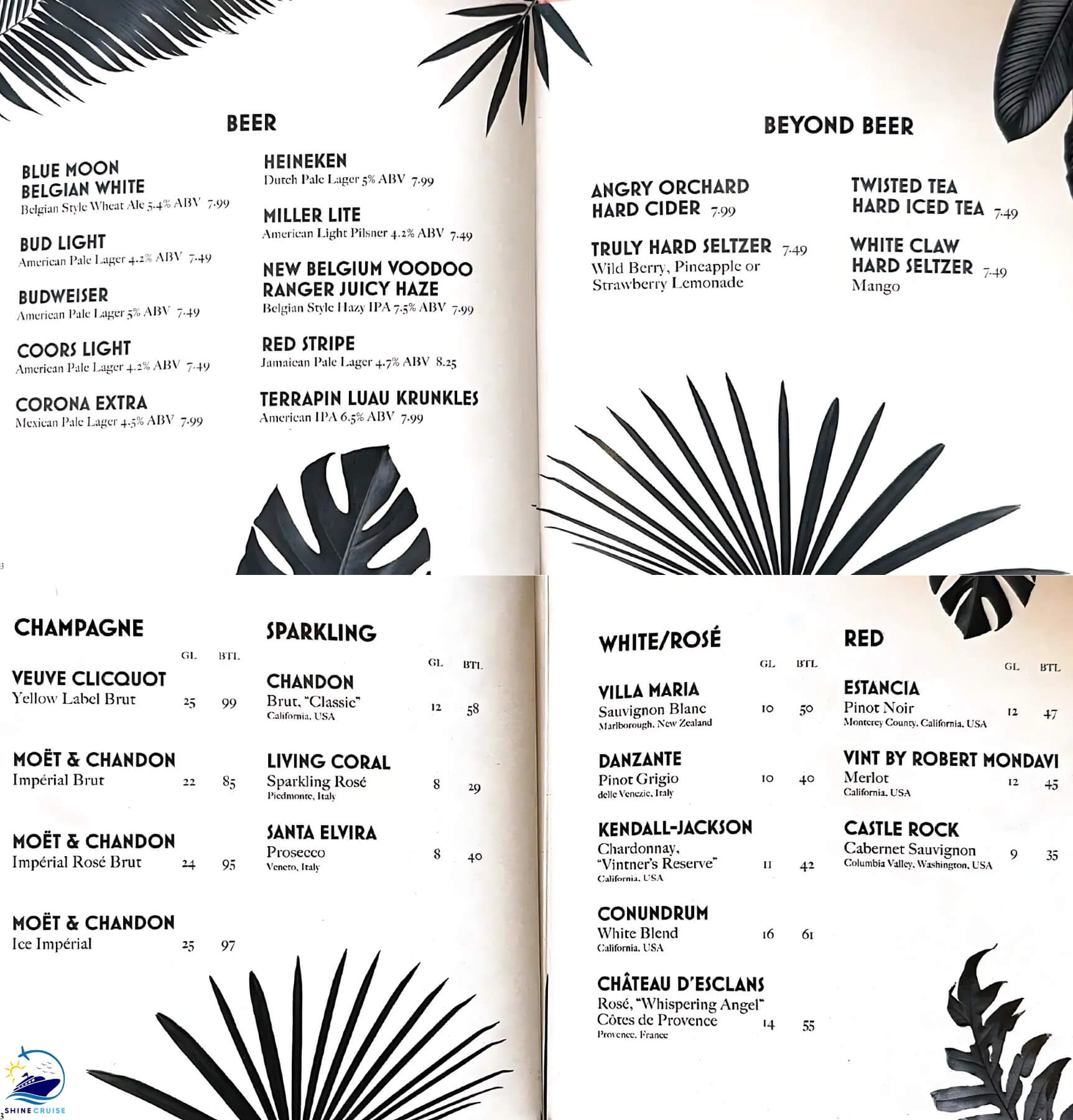 BEER

BLUE MOON BELGIAN WHITE
Belgian Style Wheat Ale 5.4% ABV 7.99

BUD LIGHT
American Pale Lager 4.2% ABV 7.49

BUDWEISER
American Pale Lager 5% ABV 7.49

COORS LIGHT
American Pale Lager 4.2% ABV 7.49

CORONA EXTRA
Mexican Pale Lager 4.5% ABV 7.99

HEINEKEN
Dutch Pale Lager 5% ABV 7.99

MILLER LITE
American Light Pilsner 4.2% ABV 7.49

NEW BELGIUM VOODOO RANGER JUICY HAZE
Belgian Style Hazy IPA 7.5% ABV 7.99

RED STRIPE
Jamaican Pale Lager 4.7% ABV 8.25

TERRAPIN LUAU KRUNKLES
American IPA 6.5% ABV 7.99

BEYOND BEER

ANGRY ORCHARD HARD CIDER 7.99

TRULY HARD SELTZER 7.49
Wild Berry, Pineapple or Strawberry Lemonade

TWISTED TEA HARD ICED TEA 7.49

WHITE CLAW HARD SELTZER 7.49
Mango

CHAMPAGNE

| | GL | BTL |
|---|---|---|
| VEUVE CLICQUOT Yellow Label Brut | 25 | 99 |
| MOËT & CHANDON Impérial Brut | 22 | 85 |
| MOËT & CHANDON Impérial Rosé Brut | 24 | 95 |
| MOËT & CHANDON Ice Impérial | 25 | 97 |

SPARKLING

| | GL | BTL |
|---|---|---|
| CHANDON Brut, "Classic" California, USA | 12 | 58 |
| LIVING CORAL Sparkling Rosé Piedmonte, Italy | 8 | 29 |
| SANTA ELVIRA Prosecco Veneto, Italy | 8 | 40 |

WHITE/ROSÉ

| | GL | BTL |
|---|---|---|
| VILLA MARIA Sauvignon Blanc Marlborough, New Zealand | 10 | 50 |
| DANZANTE Pinot Grigio delle Venezie, Italy | 10 | 40 |
| KENDALL-JACKSON Chardonnay, "Vintner's Reserve" California, USA | 11 | 42 |
| CONUNDRUM White Blend California, USA | 16 | 61 |
| CHÂTEAU D'ESCLANS Rosé, "Whispering Angel" Côtes de Provence Provence, France | 14 | 55 |

RED

| | GL | BTL |
|---|---|---|
| ESTANCIA Pinot Noir Monterey County, California, USA | 12 | 47 |
| VINT BY ROBERT MONDAVI Merlot California, USA | 12 | 45 |
| CASTLE ROCK Cabernet Sauvignon Columbia Valley, Washington, USA | 9 | 35 |

SHINE CRUISE